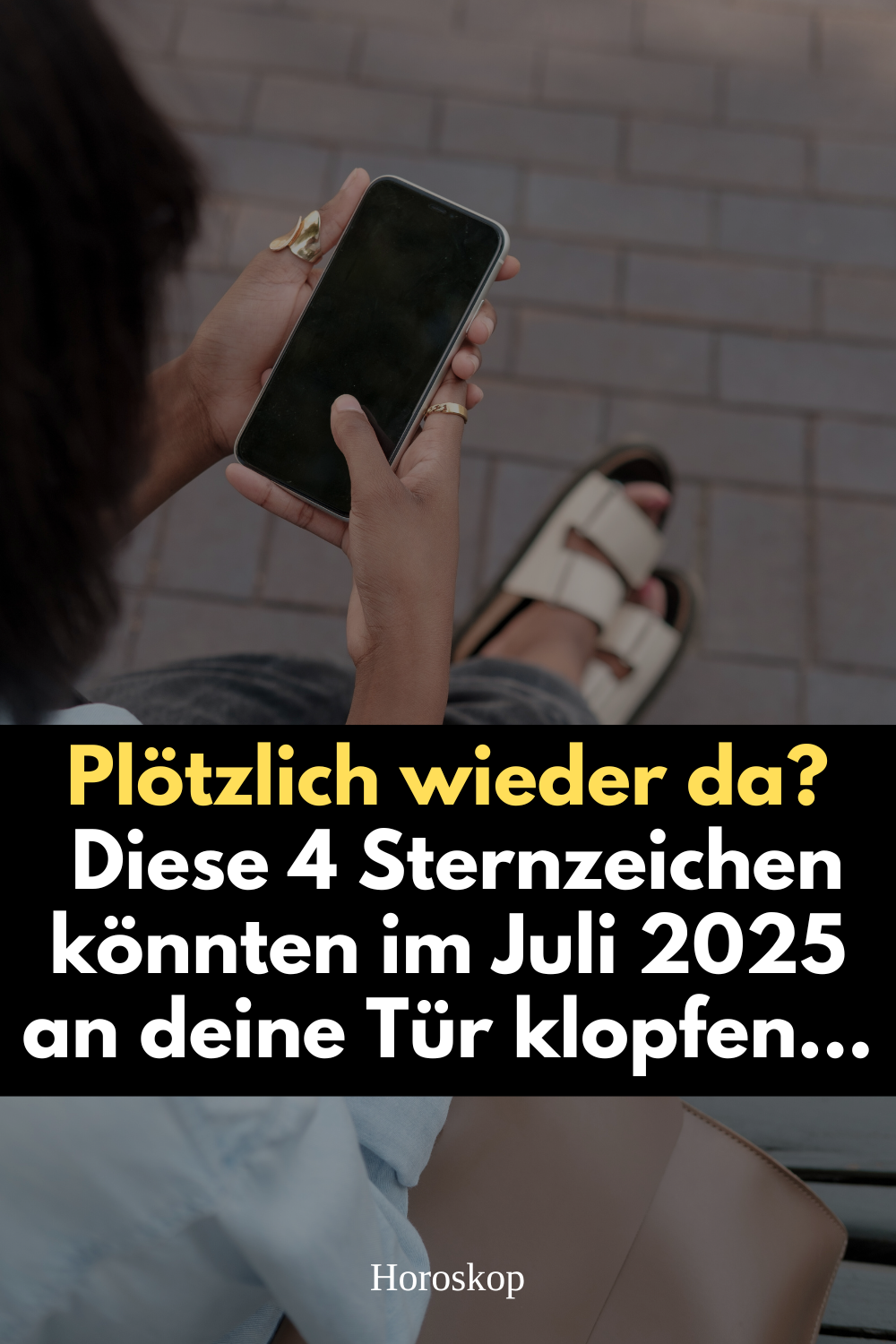 Plötzlich wieder da?
Diese 4 Sternzeichen könnten im Juli 2025 an deine Tür klopfen...

Horoskop